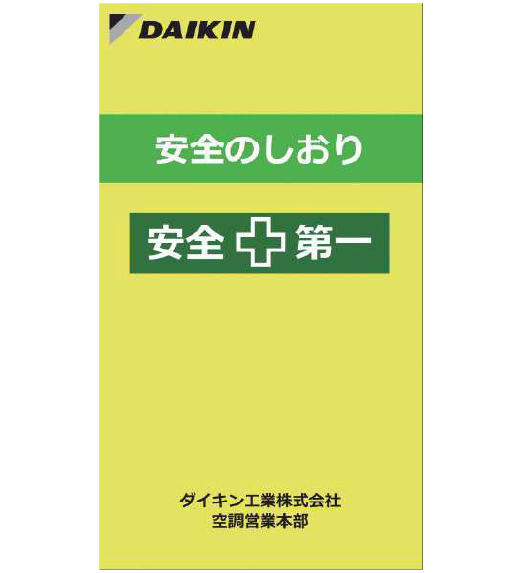 DAIKIN

安全のしおり

安全 第一

ダイキン工業株式会社
空調営業本部